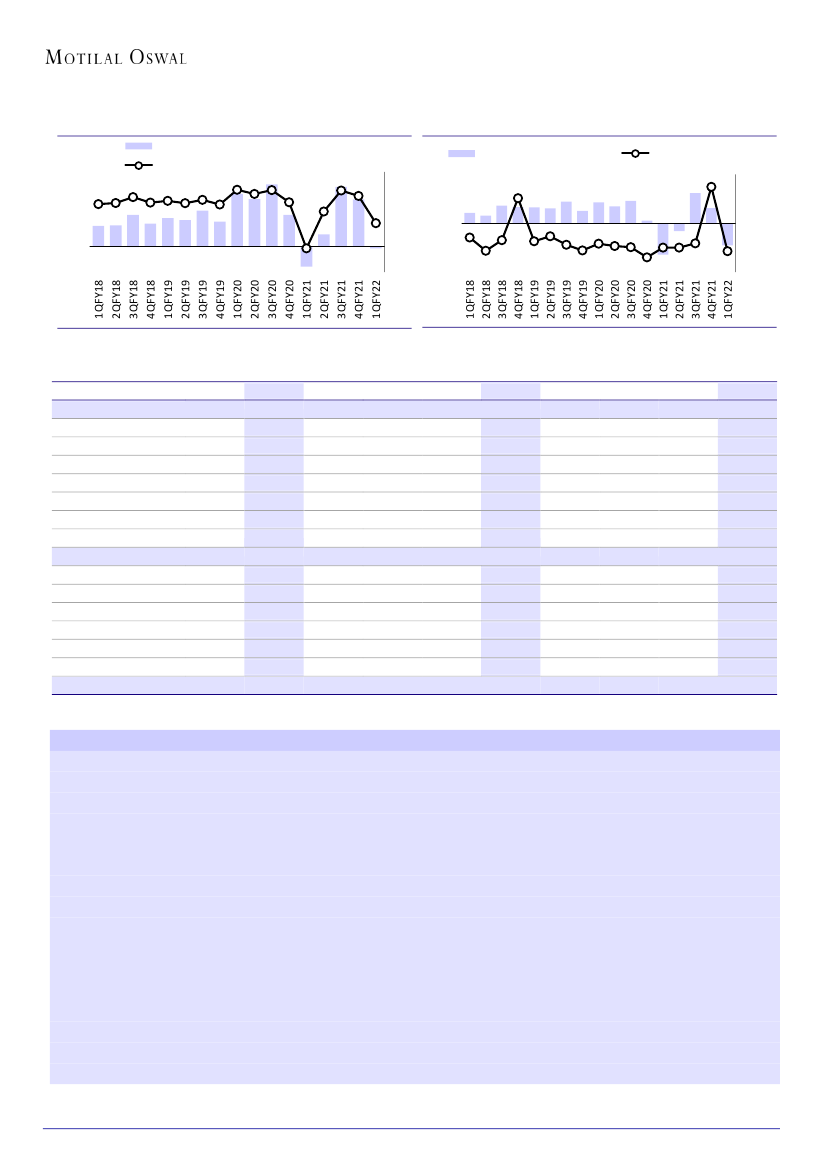 MOTILAL OSWAL

1QFY18
2QFY18
3QFY18
4QFY18
1QFY19
2QFY19
3QFY19
4QFY19
1QFY20
2QFY20
3QFY20
4QFY20
1QFY21
2QFY21
3QFY21
4QFY21
1QFY22

1QFY18
2QFY18
3QFY18
4QFY18
1QFY19
2QFY19
3QFY19
4QFY19
1QFY20
2QFY20
3QFY20
4QFY20
1QFY21
2QFY21
3QFY21
4QFY21
1QFY22